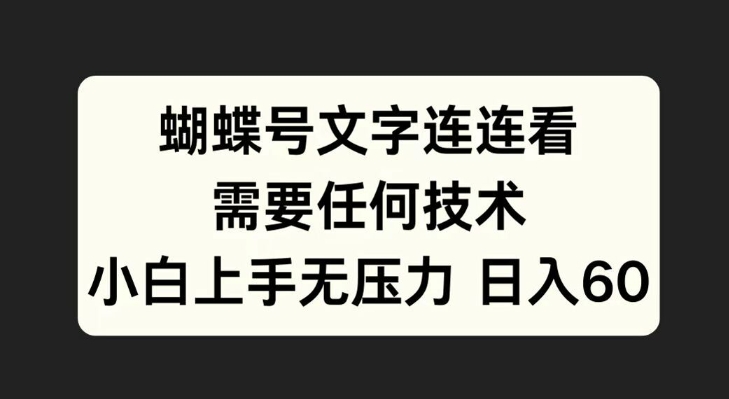 蝴蝶号文字连连看
需要任何技术
小白上手无压力 日入60